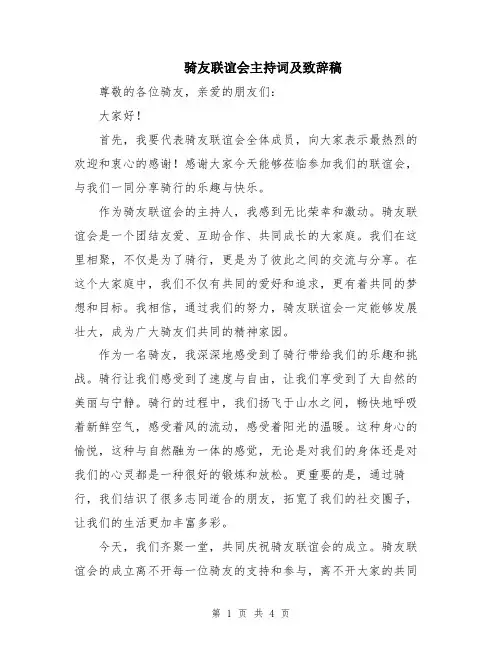 骑友联谊会主持词及致辞稿

尊敬的各位骑友，亲爱的朋友们：

大家好！

首先，我要代表骑友联谊会全体成员，向大家表示最热烈的欢迎和衷心的感谢！感谢大家今天能够莅临参加我们的联谊会，与我们一同分享骑行的乐趣与快乐。

作为骑友联谊会的主持人，我感到无比荣幸和激动。骑友联谊会是一个团结友爱、互助合作、共同成长的大家庭。我们在这里相聚，不仅是为了骑行，更是为了彼此之间的交流与分享。在这个大家庭中，我们不仅有共同的爱好和追求，更有着共同的梦想和目标。我相信，通过我们的努力，骑友联谊会一定能够发展壮大，成为广大骑友们共同的精神家园。

作为一名骑友，我深深地感受到了骑行带给我们的乐趣和挑战。骑行让我们感受到了速度与自由，让我们享受到了大自然的美丽与宁静。骑行的过程中，我们扬飞于山水之间，畅快地呼吸着新鲜空气，感受着风的流动，感受着阳光的温暖。这种身心的愉悦，这种与自然融为一体的感觉，无论是对我们的身体还是对我们的心灵都是一种很好的锻炼和放松。更重要的是，通过骑行，我们结识了很多志同道合的朋友，拓宽了我们的社交圈子，让我们的生活更加丰富多彩。

今天，我们齐聚一堂，共同庆祝骑友联谊会的成立。骑友联谊会的成立离不开每一位骑友的支持和参与，离不开大家的共同

第 1 页 共 4 页